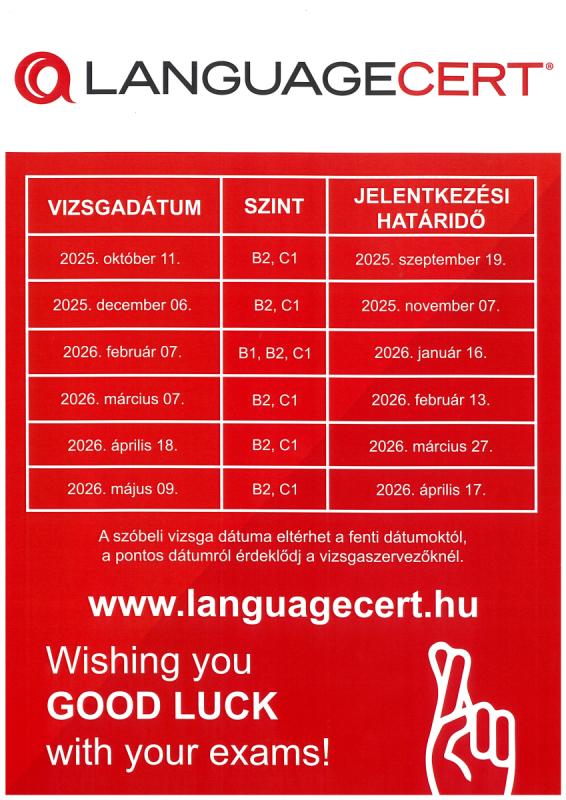 LANGUAGECERT®

| VIZSGADÁTUM | SZINT | JELENTKEZÉSI HATÁRIDŐ |
|---|---|---|
| 2025. október 11. | B2, C1 | 2025. szeptember 19. |
| 2025. december 06. | B2, C1 | 2025. november 07. |
| 2026. február 07. | B1, B2, C1 | 2026. január 16. |
| 2026. március 07. | B2, C1 | 2026. február 13. |
| 2026. április 18. | B2, C1 | 2026. március 27. |
| 2026. május 09. | B2, C1 | 2026. április 17. |

A szóbeli vizsga dátuma eltérhet a fenti dátumoktól, a pontos dátumról érdeklődj a vizsgaszervezőknél.

www.languagecert.hu

Wishing you
GOOD LUCK
with your exams!